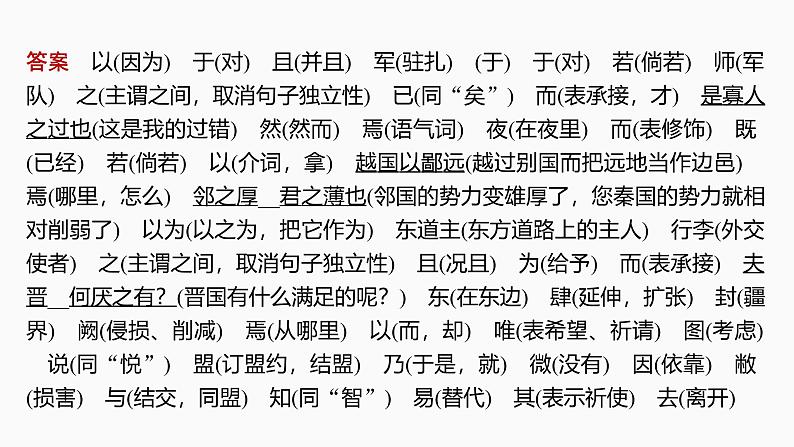 答案　以(因为)　于(对)　且(并且)　军(驻扎)　(于)　于(对)　若(倘若)　师(军队)　之(主谓之间，取消句子独立性)　已(同“矣”)　而(表承接，才)　是寡人之过也(这是我的过错)　然(然而)　焉(语气词)　夜(在夜里)　而(表修饰)　既(已经)　若(倘若)　以(介词，拿)　越国以鄙远(越过别国而把远地当作边邑)　焉(哪里，怎么)　邻之厚　君之薄也(邻国的势力变雄厚了，您秦国的势力就相对削弱了)　以为(以之为，把它作为)　东道主(东方道路上的主人)　行李(外交使者)　之(主谓之间，取消句子独立性)　且(况且)　为(给予)　而(表承接)　夫晋　何厌之有？(晋国有什么满足的呢？)　东(在东边)　肆(延伸，扩张)　封(疆界)　阙(侵损、削减)　焉(从哪里)　以(而，却)　唯(表希望、祈请)　图(考虑)　说(同“悦”)　盟(订盟约，结盟)　乃(于是，就)　微(没有)　因(依靠)　敝(损害)　与(结交，同盟)　知(同“智”)　易(替代)　其(表示祈使)　去(离开)